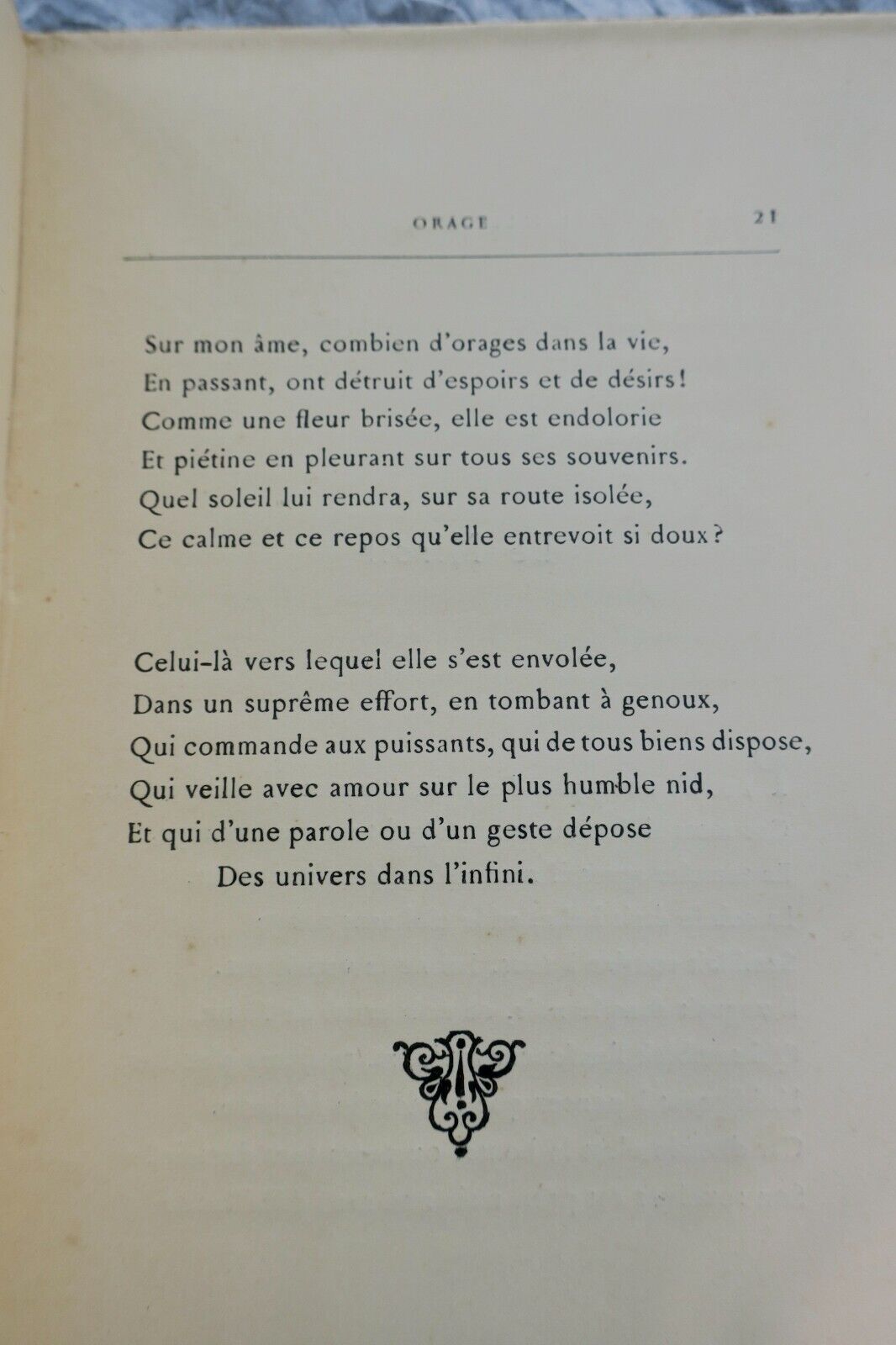 ORAGE 21

Sur mon âme, combien d'orages dans la vie,
En passant, ont détruit d'espoirs et de désirs!
Comme une fleur brisée, elle est endolorie
Et piétine en pleurant sur tous ses souvenirs.
Quel soleil lui rendra, sur sa route isolée,
Ce calme et ce repos qu'elle entrevoit si doux?

Celui-là vers lequel elle s'est envolée,
Dans un suprême effort, en tombant à genoux,
Qui commande aux puissants, qui de tous biens dispose,
Qui veille avec amour sur le plus humble nid,
Et qui d'une parole ou d'un geste dépose
Des univers dans l'infini.